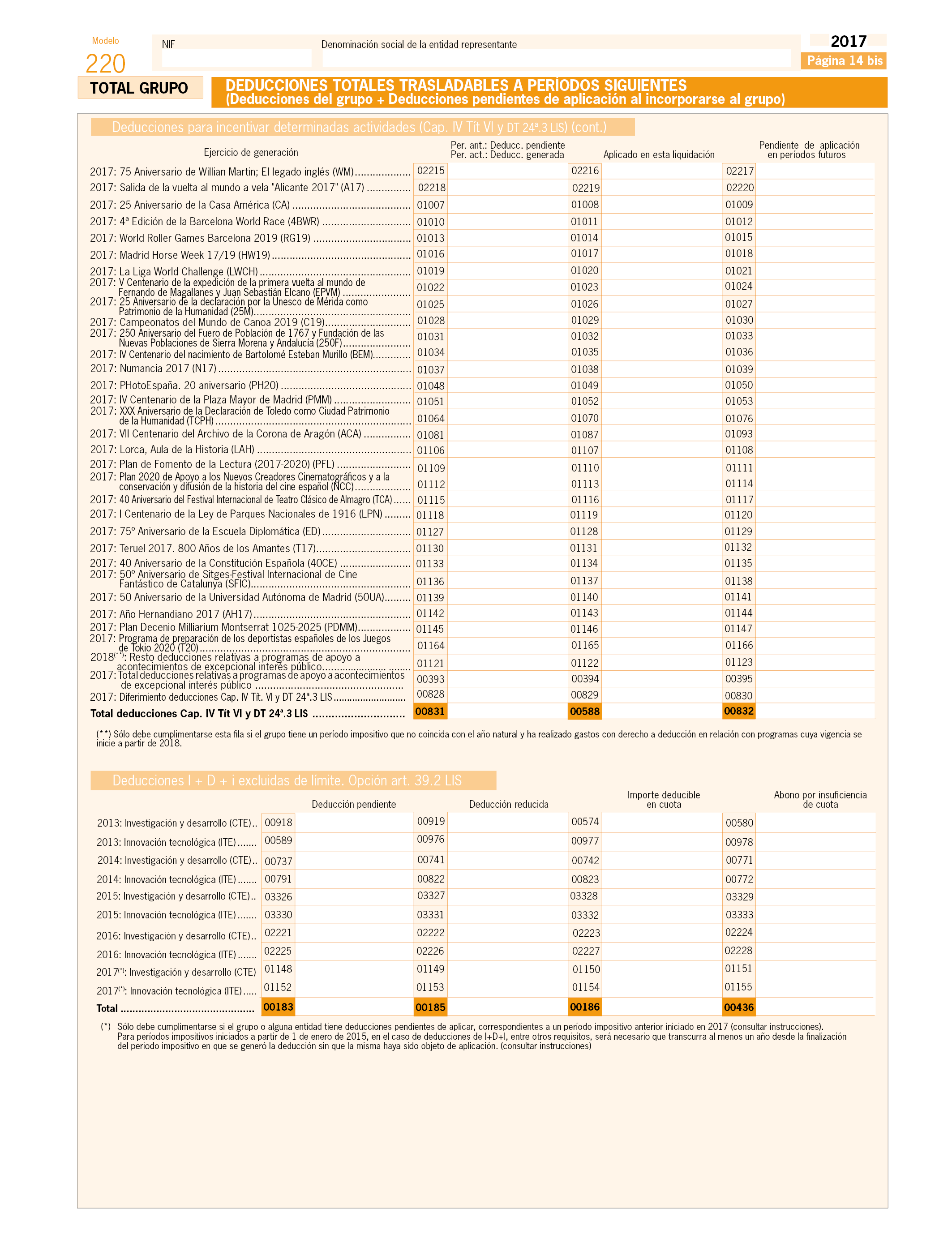 Modelo
220

NIF

Denominación social de la entidad representante

2017
Página 14 bis

TOTAL GRUPO

DEDUCCIONES TOTALES TRASLADABLES A PERÍODOS SIGUIENTES
(Deducciones del grupo + Deducciones pendientes de aplicación al incorporarse al grupo)

Deducciones para incentivar determinadas actividades (Cap. IV Tít VI y DT 24ª.3 LIS) (cont.)

| Ejercicio de generación | Per. ant.: Deducc. pendiente Per. act.: Deducc. generada | Aplicado en esta liquidación | Pendiente de aplicación en períodos futuros |
|---|---|---|---|
| 2017: 75 Aniversario de Willian Martin; El legado inglés (WM) | 02215 | 02216 | 02217 |
| 2017: Salida de la vuelta al mundo a vela "Alicante 2017" (A17) | 02218 | 02219 | 02220 |
| 2017: 25 Aniversario de la Casa América (CA) | 01007 | 01008 | 01009 |
| 2017: 4ª Edición de la Barcelona World Race (4BWR) | 01010 | 01011 | 01012 |
| 2017: World Roller Games Barcelona 2019 (RG19) | 01013 | 01014 | 01015 |
| 2017: Madrid Horse Week 17/19 (HW19) | 01016 | 01017 | 01018 |
| 2017: La Liga World Challenge (LWCH) | 01019 | 01020 | 01021 |
| 2017: V Centenario de la expedición de la primera vuelta al mundo de Fernando de Magallanes y Juan Sebastián Elcano (EPVM) | 01022 | 01023 | 01024 |
| 2017: 25 Aniversario de la declaración por la Unesco de Mérida como Patrimonio de la Humanidad (25M) | 01025 | 01026 | 01027 |
| 2017: Campeonatos del Mundo de Canoa 2019 (C19) | 01028 | 01029 | 01030 |
| 2017: 250 Aniversario del Fuero de Población de 1767 y Fundación de las Nuevas Poblaciones de Sierra Morena y Andalucía (250F) | 01031 | 01032 | 01033 |
| 2017: IV Centenario del nacimiento de Bartolomé Esteban Murillo (BEM) | 01034 | 01035 | 01036 |
| 2017: Numancia 2017 (N17) | 01037 | 01038 | 01039 |
| 2017: PHotoEspaña. 20 aniversario (PH20) | 01048 | 01049 | 01050 |
| 2017: IV Centenario de la Plaza Mayor de Madrid (PMM) | 01051 | 01052 | 01053 |
| 2017: XXX Aniversario de la Declaración de Toledo como Ciudad Patrimonio de la Humanidad (TCPH) | 01064 | 01070 | 01076 |
| 2017: VII Centenario del Archivo de la Corona de Aragón (ACA) | 01081 | 01087 | 01093 |
| 2017: Lorca, Aula de la Historia (LAH) | 01106 | 01107 | 01108 |
| 2017: Plan de Fomento de la Lectura (2017-2020) (PFL) | 01109 | 01110 | 01111 |
| 2017: Plan 2020 de Apoyo a los Nuevos Creadores Cinematográficos y a la conservación y difusión de la historia del cine español (NCC) | 01112 | 01113 | 01114 |
| 2017: 40 Aniversario del Festival Internacional de Teatro Clásico de Almagro (TCA) | 01115 | 01116 | 01117 |
| 2017: I Centenario de la Ley de Parques Nacionales de 1916 (LPN) | 01118 | 01119 | 01120 |
| 2017: 75º Aniversario de la Escuela Diplomática (ED) | 01127 | 01128 | 01129 |
| 2017: Teruel 2017. 800 Años de los Amantes (T17) | 01130 | 01131 | 01132 |
| 2017: 40 Aniversario de la Constitución Española (40CE) | 01133 | 01134 | 01135 |
| 2017: 50º Aniversario de Sitges-Festival Internacional de Cine Fantástico de Catalunya (SFIC) | 01136 | 01137 | 01138 |
| 2017: 50 Aniversario de la Universidad Autónoma de Madrid (50UA) | 01139 | 01140 | 01141 |
| 2017: Año Hernandiano 2017 (AH17) | 01142 | 01143 | 01144 |
| 2017: Plan Decenio Milliarium Montserrat 1025-2025 (PDMM) | 01145 | 01146 | 01147 |
| 2017: Programa de preparación de los deportistas españoles de los Juegos de Tokio 2020 (T20) | 01164 | 01165 | 01166 |
| 2018(**): Resto deducciones relativas a programas de apoyo a acontecimientos de excepcional interés público | 01121 | 01122 | 01123 |
| 2017: Total deducciones relativas a programas de apoyo a acontecimientos de excepcional interés público | 00393 | 00394 | 00395 |
| 2017: Diferimiento deducciones Cap. IV Tít. VI y DT 24ª.3 LIS | 00828 | 00829 | 00830 |
| Total deducciones Cap. IV Tít VI y DT 24ª.3 LIS | 00831 | 00588 | 00832 |

(**) Sólo debe cumplimentarse esta fila si el grupo tiene un período impositivo que no coincida con el año natural y ha realizado gastos con derecho a deducción en relación con programas cuya vigencia se inicie a partir de 2018.

Deducciones I + D + i excluidas de límite. Opción art. 39.2 LIS

| | Deducción pendiente | Deducción reducida | Importe deducible en cuota | Abono por insuficiencia de cuota |
|---|---|---|---|---|
| 2013: Investigación y desarrollo (CTE) | 00918 | 00919 | 00574 | 00580 |
| 2013: Innovación tecnológica (ITE) | 00589 | 00976 | 00977 | 00978 |
| 2014: Investigación y desarrollo (CTE) | 00737 | 00741 | 00742 | 00771 |
| 2014: Innovación tecnológica (ITE) | 00791 | 00822 | 00823 | 00772 |
| 2015: Investigación y desarrollo (CTE) | 03326 | 03327 | 03328 | 03329 |
| 2015: Innovación tecnológica (ITE) | 03330 | 03331 | 03332 | 03333 |
| 2016: Investigación y desarrollo (CTE) | 02221 | 02222 | 02223 | 02224 |
| 2016: Innovación tecnológica (ITE) | 02225 | 02226 | 02227 | 02228 |
| 2017(*): Investigación y desarrollo (CTE) | 01148 | 01149 | 01150 | 01151 |
| 2017(*): Innovación tecnológica (ITE) | 01152 | 01153 | 01154 | 01155 |
| Total | 00183 | 00185 | 00186 | 00436 |

(*) Sólo debe cumplimentarse si el grupo o alguna entidad tiene deducciones pendientes de aplicar, correspondientes a un período impositivo anterior iniciado en 2017 (consultar instrucciones).
Para períodos impositivos iniciados a partir de 1 de enero de 2015, en el caso de deducciones de I+D+I, entre otros requisitos, será necesario que transcurra al menos un año desde la finalización del periodo impositivo en que se generó la deducción sin que la misma haya sido objeto de aplicación. (consultar instrucciones)